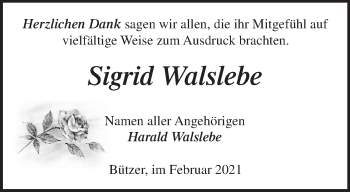 Herzlichen Dank sagen wir allen, die ihr Mitgefühl auf vielfältige Weise zum Ausdruck brachten.

Sigrid Walslebe

Namen aller Angehörigen
Harald Walslebe

Bützer, im Februar 2021